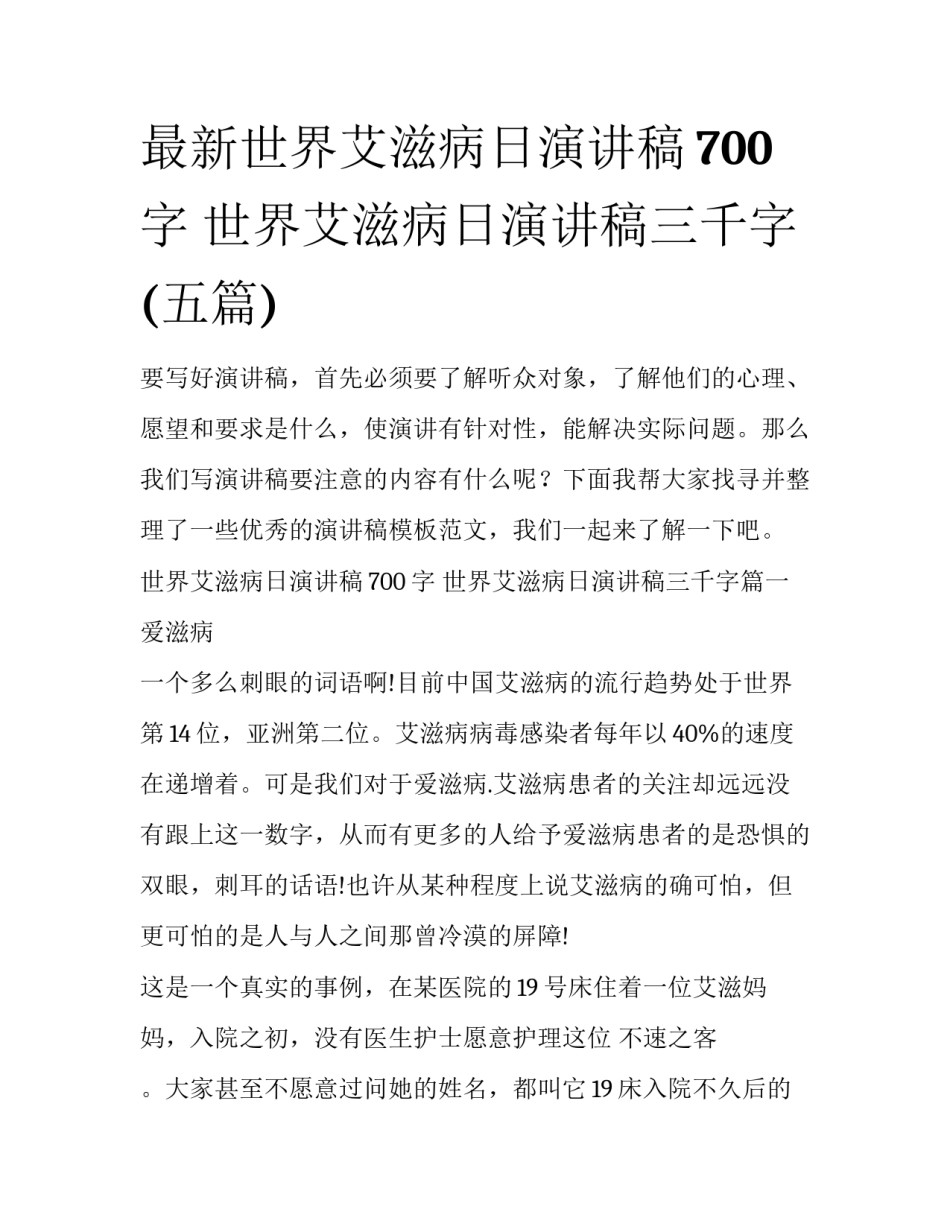 最新世界艾滋病日演讲稿700字 世界艾滋病日演讲稿三千字(五篇)

要写好演讲稿，首先必须要了解听众对象，了解他们的心理、愿望和要求是什么，使演讲有针对性，能解决实际问题。那么我们写演讲稿要注意的内容有什么呢？下面我帮大家找寻并整理了一些优秀的演讲稿模板范文，我们一起来了解一下吧。

世界艾滋病日演讲稿700字 世界艾滋病日演讲稿三千字篇一

爱滋病

一个多么刺眼的词语啊!目前中国艾滋病的流行趋势处于世界第14位，亚洲第二位。艾滋病病毒感染者每年以40%的速度在递增着。可是我们对于爱滋病.艾滋病患者的关注却远远没有跟上这一数字，从而有更多的人给予爱滋病患者的是恐惧的双眼，刺耳的话语!也许从某种程度上说艾滋病的确可怕，但更可怕的是人与人之间那曾冷漠的屏障!

这是一个真实的事例，在某医院的19号床住着一位艾滋妈妈，入院之初，没有医生护士愿意护理这位 不速之客 。大家甚至不愿意过问她的姓名，都叫它19床入院不久后的